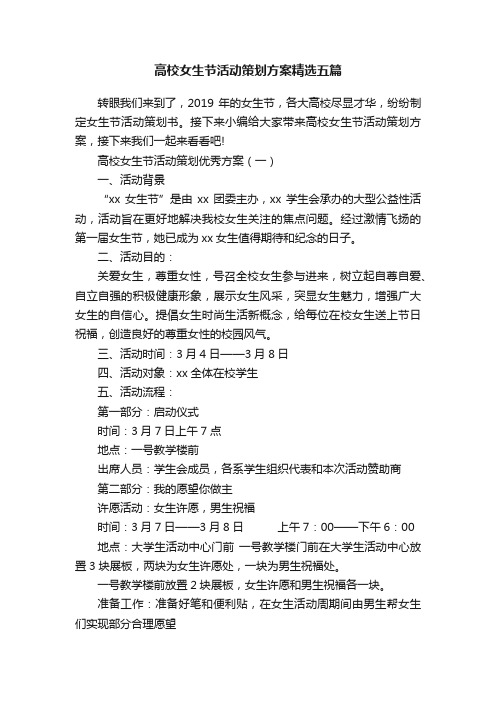 高校女生节活动策划方案精选五篇

转眼我们来到了，2019 年的女生节，各大高校尽显才华，纷纷制定女生节活动策划书。接下来小编给大家带来高校女生节活动策划方案，接下来我们一起来看看吧!

高校女生节活动策划优秀方案（一）

一、活动背景

“xx 女生节”是由 xx 团委主办，xx 学生会承办的大型公益性活动，活动旨在更好地解决我校女生关注的焦点问题。经过激情飞扬的第一届女生节，她已成为 xx 女生值得期待和纪念的日子。

二、活动目的：

关爱女生，尊重女性，号召全校女生参与进来，树立起自尊自爱、自立自强的积极健康形象，展示女生风采，突显女生魅力，增强广大女生的自信心。提倡女生时尚生活新概念，给每位在校女生送上节日祝福，创造良好的尊重女性的校园风气。

三、活动时间：3 月 4 日——3 月 8 日

四、活动对象：xx 全体在校学生

五、活动流程：

第一部分：启动仪式

时间：3 月 7 日上午 7 点

地点：一号教学楼前

出席人员：学生会成员，各系学生组织代表和本次活动赞助商

第二部分：我的愿望你做主

许愿活动：女生许愿，男生祝福

时间：3 月 7 日——3 月 8 日 上午 7：00——下午 6：00

地点：大学生活动中心门前 一号教学楼门前在大学生活动中心放置 3 块展板，两块为女生许愿处，一块为男生祝福处。

一号教学楼前放置 2 块展板，女生许愿和男生祝福各一块。

准备工作：准备好笔和便利贴，在女生活动周期间由男生帮女生们实现部分合理愿望